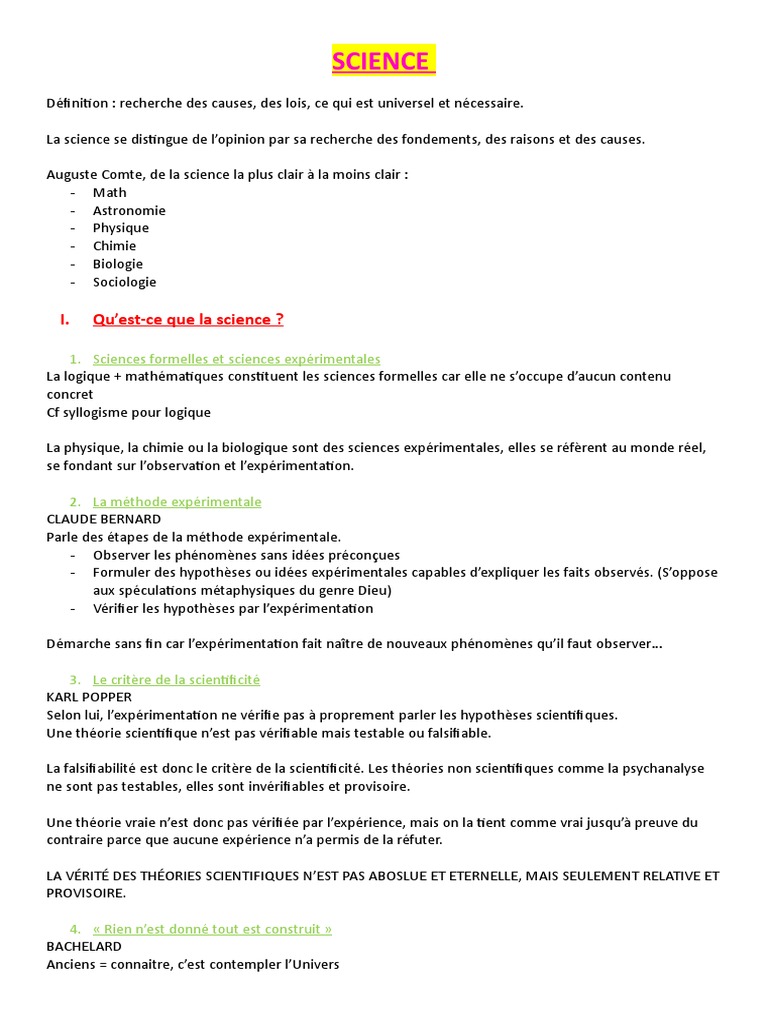 SCIENCE

Définition : recherche des causes, des lois, ce qui est universel et nécessaire.

La science se distingue de l'opinion par sa recherche des fondements, des raisons et des causes.

Auguste Comte, de la science la plus clair à la moins clair :
- Math
- Astronomie
- Physique
- Chimie
- Biologie
- Sociologie

I. Qu'est-ce que la science ?

1. Sciences formelles et sciences expérimentales
La logique + mathématiques constituent les sciences formelles car elle ne s'occupe d'aucun contenu concret
Cf syllogisme pour logique

La physique, la chimie ou la biologique sont des sciences expérimentales, elles se réfèrent au monde réel, se fondant sur l'observation et l'expérimentation.

2. La méthode expérimentale
CLAUDE BERNARD
Parle des étapes de la méthode expérimentale.
- Observer les phénomènes sans idées préconçues
- Formuler des hypothèses ou idées expérimentales capables d'expliquer les faits observés. (S'oppose aux spéculations métaphysiques du genre Dieu)
- Vérifier les hypothèses par l'expérimentation

Démarche sans fin car l'expérimentation fait naître de nouveaux phénomènes qu'il faut observer…

3. Le critère de la scientificité
KARL POPPER
Selon lui, l'expérimentation ne vérifie pas à proprement parler les hypothèses scientifiques.
Une théorie scientifique n'est pas vérifiable mais testable ou falsifiable.

La falsifiabilité est donc le critère de la scientificité. Les théories non scientifiques comme la psychanalyse ne sont pas testables, elles sont invérifiables et provisoire.

Une théorie vraie n'est donc pas vérifiée par l'expérience, mais on la tient comme vrai jusqu'à preuve du contraire parce que aucune expérience n'a permis de la réfuter.

LA VÉRITÉ DES THÉORIES SCIENTIFIQUES N'EST PAS ABOSLUE ET ETERNELLE, MAIS SEULEMENT RELATIVE ET PROVISOIRE.

4. « Rien n'est donné tout est construit »
BACHELARD
Anciens = connaitre, c'est contempler l'Univers